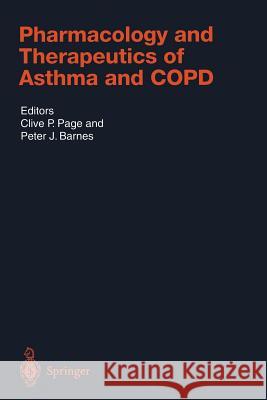 Pharmacology and Therapeutics of Asthma and COPD

Editors
Clive P. Page and
Peter J. Barnes

Springer

Kraina Książek